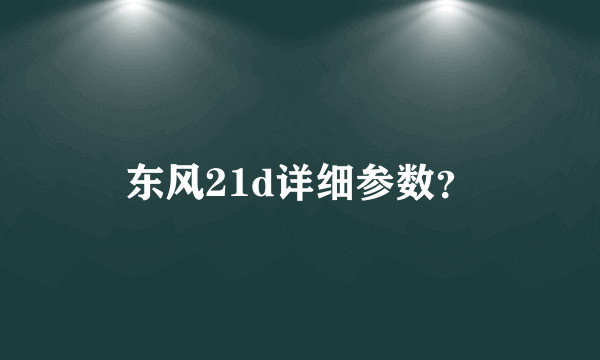 东风21d详细参数?